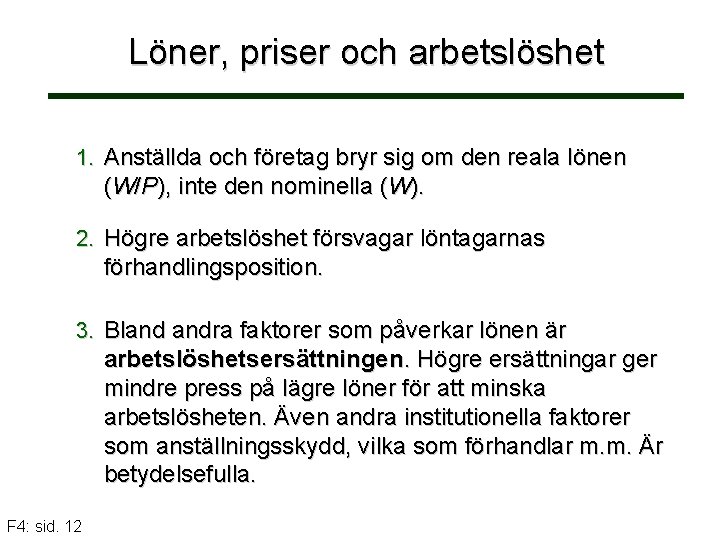 Löner, priser och arbetslöshet

1. Anställda och företag bryr sig om den reala lönen ($W/P$), inte den nominella ($W$).

2. Högre arbetslöshet försvagar löntagarnas förhandlingsposition.

3. Bland andra faktorer som påverkar lönen är **arbetslöshetsersättningen**. Högre ersättningar ger mindre press på lägre löner för att minska arbetslösheten. Även andra institutionella faktorer som anställningsskydd, vilka som förhandlar m.m. Är betydelsefulla.

F4: sid. 12